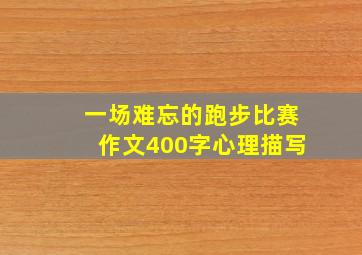 一场难忘的跑步比赛
作文400字心理描写